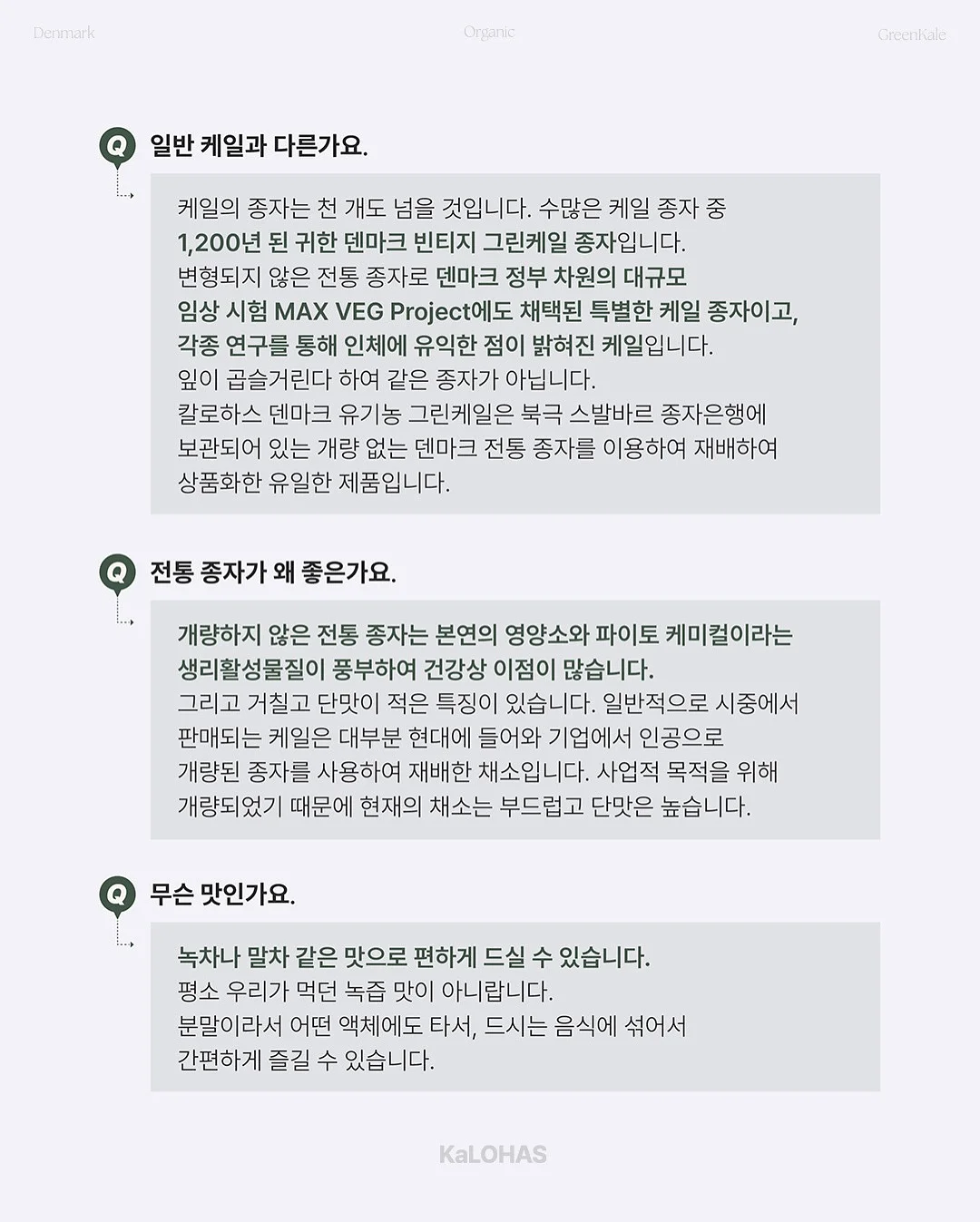 Denmark

Organic

GreenKale

Q 일반 케일과 다른가요.

케일의 종자는 천 개도 넘을 것입니다. 수많은 케일 종자 중 1,200년 된 귀한 덴마크 빈티지 그린케일 종자입니다. 변형되지 않은 전통 종자로 덴마크 정부 차원의 대규모 임상 시험 MAX VEG Project에도 채택된 특별한 케일 종자이고, 각종 연구를 통해 인체에 유익한 점이 밝혀진 케일입니다. 잎이 곱슬거린다 하여 같은 종자가 아닙니다. 칼로하스 덴마크 유기농 그린케일은 북극 스발바르 종자은행에 보관되어 있는 개량 없는 덴마크 전통 종자를 이용하여 재배하여 상품화한 유일한 제품입니다.

Q 전통 종자가 왜 좋은가요.

개량하지 않은 전통 종자는 본연의 영양소와 파이토 케미컬이라는 생리활성물질이 풍부하여 건강상 이점이 많습니다. 그리고 거칠고 단맛이 적은 특징이 있습니다. 일반적으로 시중에서 판매되는 케일은 대부분 현대에 들어와 기업에서 인공으로 개량된 종자를 사용하여 재배한 채소입니다. 사업적 목적을 위해 개량되었기 때문에 현재의 채소는 부드럽고 단맛은 높습니다.

Q 무슨 맛인가요.

녹차나 말차 같은 맛으로 편하게 드실 수 있습니다. 평소 우리가 먹던 녹즙 맛이 아니랍니다. 분말이라서 어떤 액체에도 타서, 드시는 음식에 섞어서 간편하게 즐길 수 있습니다.

KaLOHAS